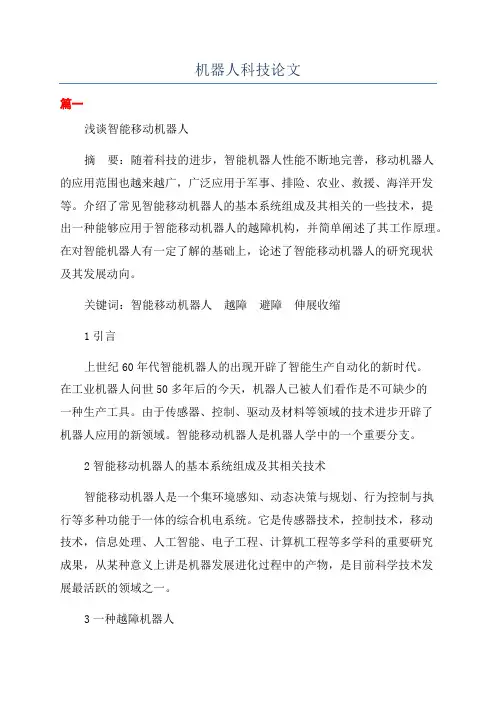 机器人科技论文

篇一

浅谈智能移动机器人

摘　要：随着科技的进步，智能机器人性能不断地完善，移动机器人的应用范围也越来越广，广泛应用于军事、排险、农业、救援、海洋开发等。介绍了常见智能移动机器人的基本系统组成及其相关的一些技术，提出一种能够应用于智能移动机器人的越障机构，并简单阐述了其工作原理。在对智能机器人有一定了解的基础上，论述了智能移动机器人的研究现状及其发展动向。

关键词：智能移动机器人　越障　避障　伸展收缩

1 引言

上世纪 60 年代智能机器人的出现开辟了智能生产自动化的新时代。在工业机器人问世 50 多年后的今天，机器人已被人们看作是不可缺少的一种生产工具。由于传感器、控制、驱动及材料等领域的技术进步开辟了机器人应用的新领域。智能移动机器人是机器人学中的一个重要分支。

2 智能移动机器人的基本系统组成及其相关技术

智能移动机器人是一个集环境感知、动态决策与规划、行为控制与执行等多种功能于一体的综合机电系统。它是传感器技术，控制技术，移动技术，信息处理、人工智能、电子工程、计算机工程等多学科的重要研究成果，从某种意义上讲是机器发展进化过程中的产物，是目前科学技术发展最活跃的领域之一。

3 一种越障机器人